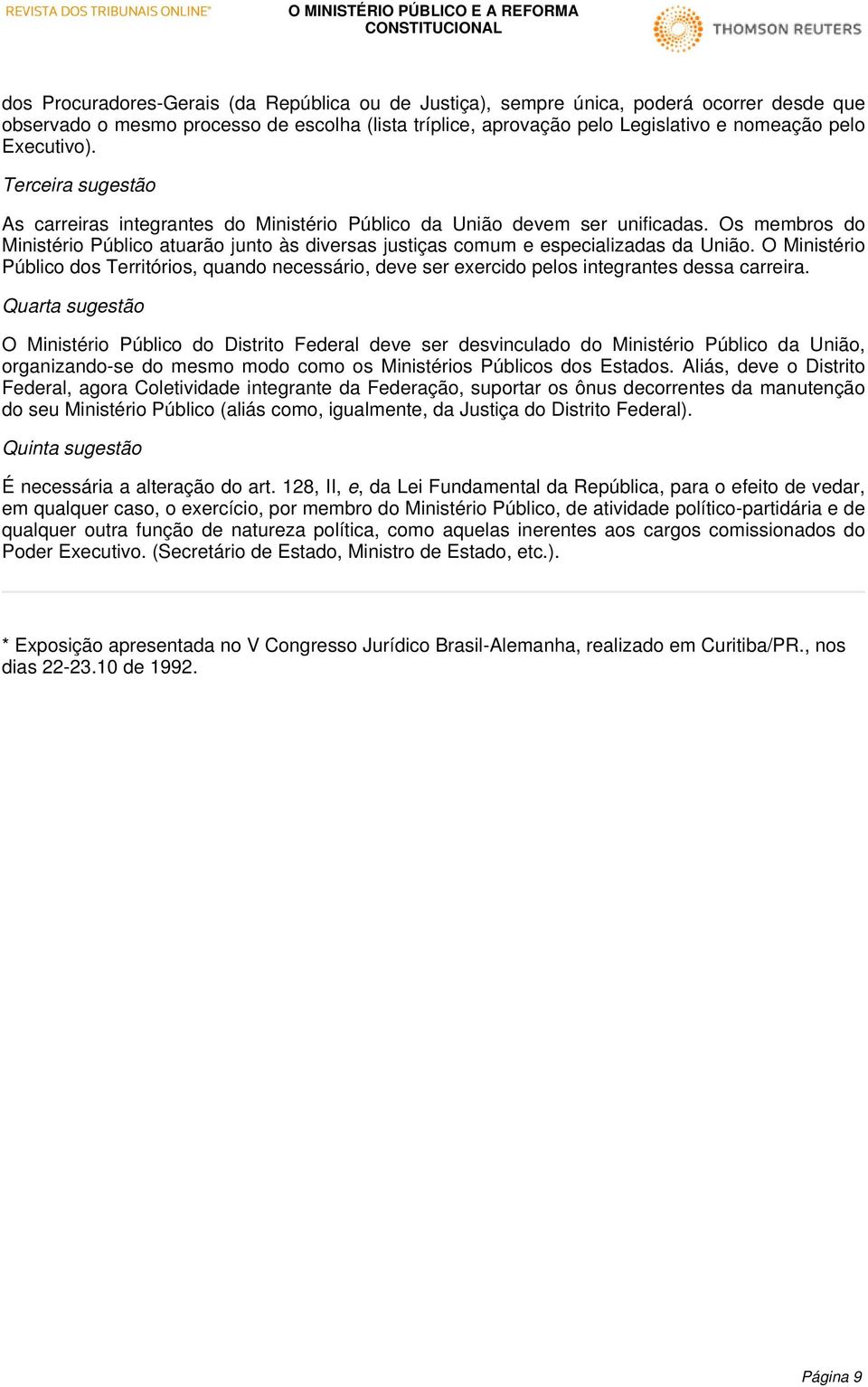 REVISTA DOS TRIBUNAIS ONLINE®

O MINISTÉRIO PÚBLICO E A REFORMA CONSTITUCIONAL

THOMSON REUTERS

dos Procuradores-Gerais (da República ou de Justiça), sempre única, poderá ocorrer desde que observado o mesmo processo de escolha (lista tríplice, aprovação pelo Legislativo e nomeação pelo Executivo).

Terceira sugestão

As carreiras integrantes do Ministério Público da União devem ser unificadas. Os membros do Ministério Público atuarão junto às diversas justiças comum e especializadas da União. O Ministério Público dos Territórios, quando necessário, deve ser exercido pelos integrantes dessa carreira.

Quarta sugestão

O Ministério Público do Distrito Federal deve ser desvinculado do Ministério Público da União, organizando-se do mesmo modo como os Ministérios Públicos dos Estados. Aliás, deve o Distrito Federal, agora Coletividade integrante da Federação, suportar os ônus decorrentes da manutenção do seu Ministério Público (aliás como, igualmente, da Justiça do Distrito Federal).

Quinta sugestão

É necessária a alteração do art. 128, II, e, da Lei Fundamental da República, para o efeito de vedar, em qualquer caso, o exercício, por membro do Ministério Público, de atividade político-partidária e de qualquer outra função de natureza política, como aquelas inerentes aos cargos comissionados do Poder Executivo. (Secretário de Estado, Ministro de Estado, etc.).

* Exposição apresentada no V Congresso Jurídico Brasil-Alemanha, realizado em Curitiba/PR., nos dias 22-23.10 de 1992.

Página 9